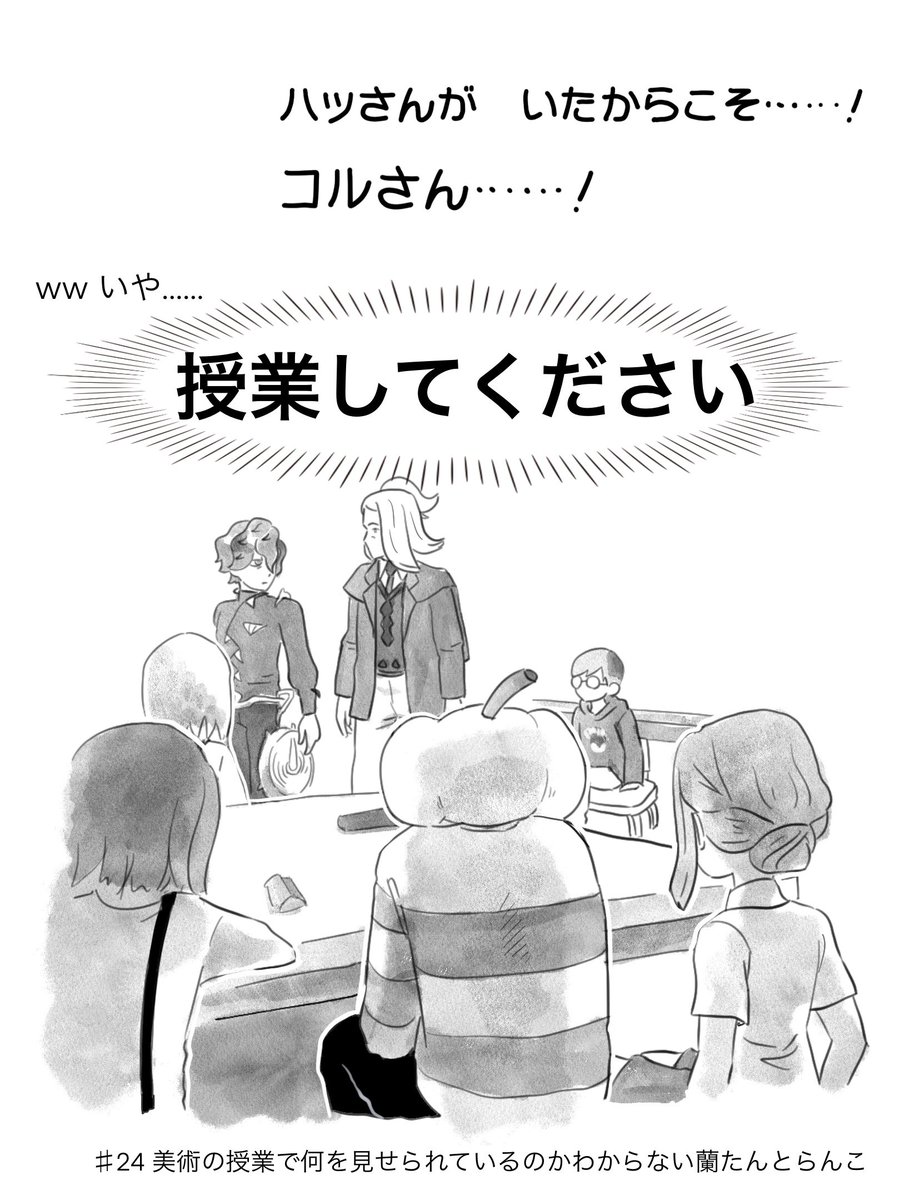 ハッさんが　いたからこそ……！

コルさん……！

ww いや……

授業してください

＃24 美術の授業で何を見せられているのかわからない蘭たんとらんこ